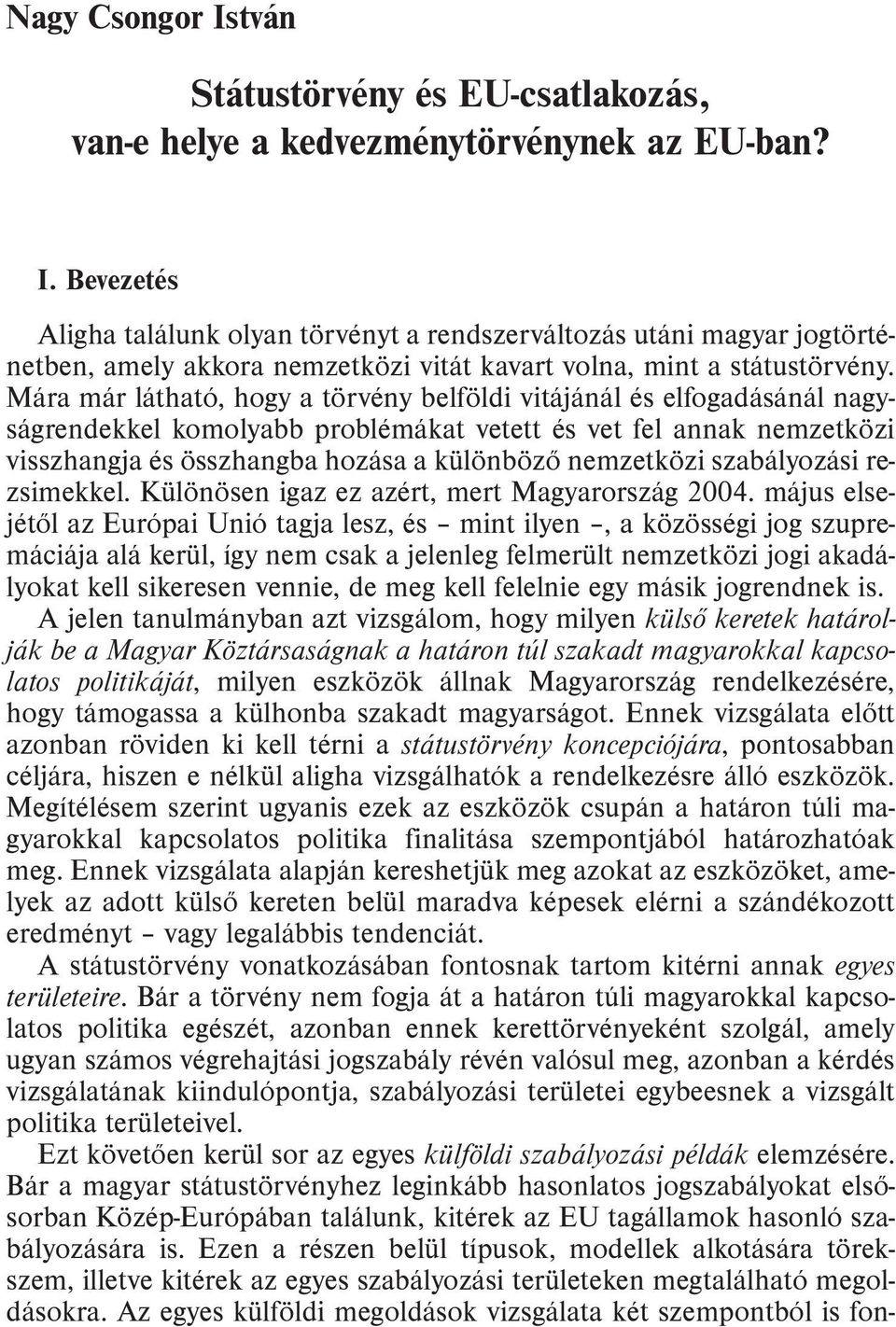 Nagy Csongor István

Státustörvény és EU-csatlakozás, van-e helye a kedvezménytörvénynek az EU-ban?

I. Bevezetés

Aligha találunk olyan törvényt a rendszerváltozás utáni magyar jogtörténetben, amely akkora nemzetközi vitát kavart volna, mint a státustörvény. Mára már látható, hogy a törvény belföldi vitájánál és elfogadásánál nagyságrendekkel komolyabb problémákat vetett és vet fel annak nemzetközi visszhangja és összhangba hozása a különböző nemzetközi szabályozási rezsimekkel. Különösen igaz ez azért, mert Magyarország 2004. május elsejétől az Európai Unió tagja lesz, és – mint ilyen –, a közösségi jog szupremáciája alá kerül, így nem csak a jelenleg felmerült nemzetközi jogi akadályokat kell sikeresen vennie, de meg kell felelnie egy másik jogrendnek is.

A jelen tanulmányban azt vizsgálom, hogy milyen külső keretek határolják be a Magyar Köztársaságnak a határon túl szakadt magyarokkal kapcsolatos politikáját, milyen eszközök állnak Magyarország rendelkezésére, hogy támogassa a külhonba szakadt magyarságot. Ennek vizsgálata előtt azonban röviden ki kell térni a státustörvény koncepciójára, pontosabban céljára, hiszen e nélkül aligha vizsgálhatók a rendelkezésre álló eszközök. Megítélésem szerint ugyanis ezek az eszközök csupán a határon túli magyarokkal kapcsolatos politika finalitása szempontjából határozhatóak meg. Ennek vizsgálata alapján kereshetjük meg azokat az eszközöket, amelyek az adott külső kereten belül maradva képesek elérni a szándékozott eredményt – vagy legalábbis tendenciát.

A státustörvény vonatkozásában fontosnak tartom kitérni annak egyes területeire. Bár a törvény nem fogja át a határon túli magyarokkal kapcsolatos politika egészét, azonban ennek kerettörvényeként szolgál, amely ugyan számos végrehajtási jogszabály révén valósul meg, azonban a kérdés vizsgálatának kiindulópontja, szabályozási területei egybeesnek a vizsgált politika területeivel.

Ezt követően kerül sor az egyes külföldi szabályozási példák elemzésére. Bár a magyar státustörvényhez leginkább hasonlatos jogszabályokat elsősorban Közép-Európában találunk, kitérek az EU tagállamok hasonló szabályozására is. Ezen a részen belül típusok, modellek alkotására törekszem, illetve kitérek az egyes szabályozási területeken megtalálható megoldásokra. Az egyes külföldi megoldások vizsgálata két szempontból is fon-